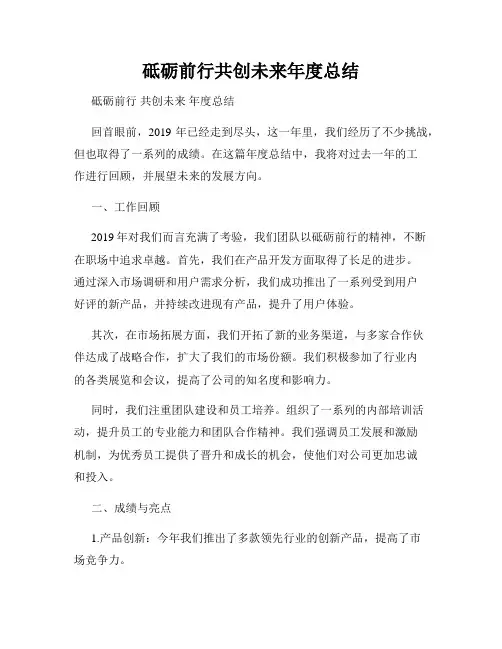 砥砺前行共创未来年度总结

砥砺前行 共创未来 年度总结

回首眼前，2019 年已经走到尽头，这一年里，我们经历了不少挑战，但也取得了一系列的成绩。在这篇年度总结中，我将对过去一年的工作进行回顾，并展望未来的发展方向。

一、工作回顾

2019 年对我们而言充满了考验，我们团队以砥砺前行的精神，不断在职场中追求卓越。首先，我们在产品开发方面取得了长足的进步。通过深入市场调研和用户需求分析，我们成功推出了一系列受到用户好评的新产品，并持续改进现有产品，提升了用户体验。

其次，在市场拓展方面，我们开拓了新的业务渠道，与多家合作伙伴达成了战略合作，扩大了我们的市场份额。我们积极参加了行业内的各类展览和会议，提高了公司的知名度和影响力。

同时，我们注重团队建设和员工培养。组织了一系列的内部培训活动，提升员工的专业能力和团队合作精神。我们强调员工发展和激励机制，为优秀员工提供了晋升和成长的机会，使他们对公司更加忠诚和投入。

二、成绩与亮点

1.产品创新：今年我们推出了多款领先行业的创新产品，提高了市场竞争力。